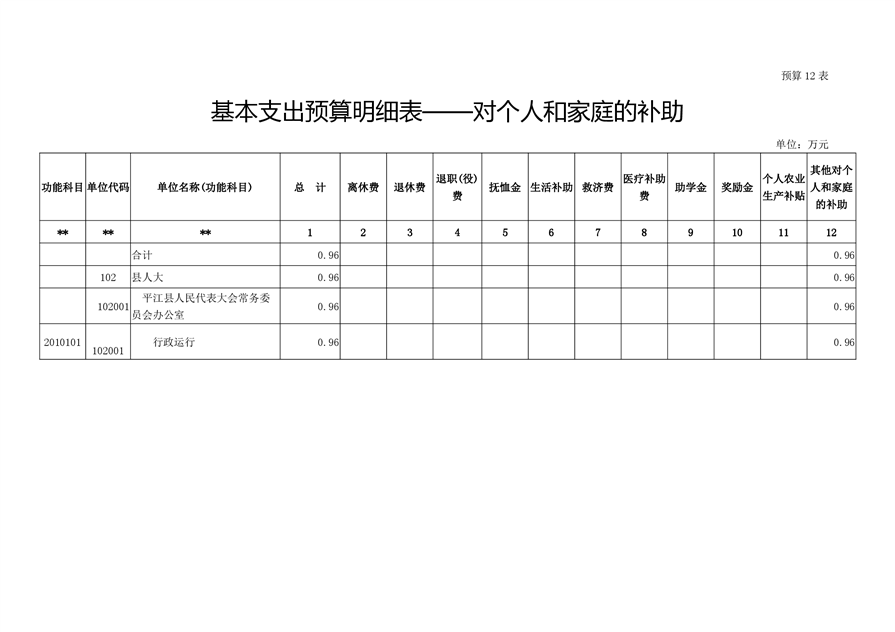 预算 12 表

基本支出预算明细表——对个人和家庭的补助

单位：万元

| 功能科目 | 单位代码 | 单位名称（功能科目） | 总　计 | 离休费 | 退休费 | 退职(役)费 | 抚恤金 | 生活补助 | 救济费 | 医疗补助费 | 助学金 | 奖励金 | 个人农业生产补贴 | 其他对个人和家庭的补助 |
|---|---|---|---|---|---|---|---|---|---|---|---|---|---|---|
| ** | ** | ** | 1 | 2 | 3 | 4 | 5 | 6 | 7 | 8 | 9 | 10 | 11 | 12 |
| | | 合计 | 0.96 | | | | | | | | | | | 0.96 |
| | 102 | 县人大 | 0.96 | | | | | | | | | | | 0.96 |
| | 102001 | 平江县人民代表大会常务委员会办公室 | 0.96 | | | | | | | | | | | 0.96 |
| 2010101 | 102001 | 行政运行 | 0.96 | | | | | | | | | | | 0.96 |